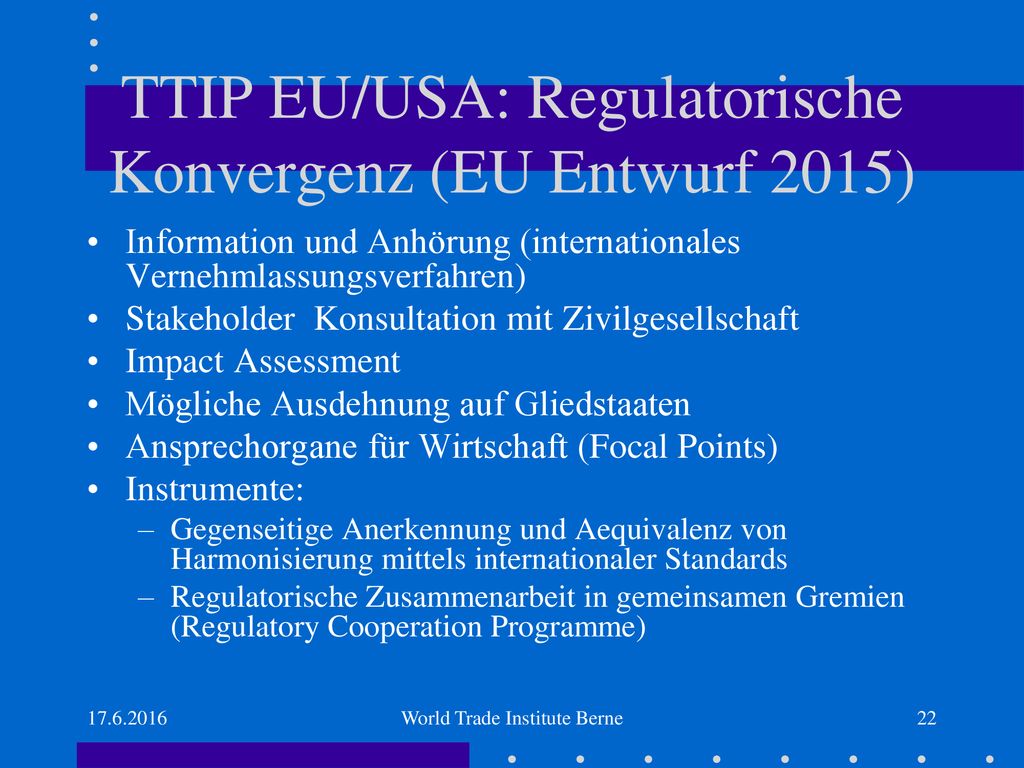 TTIP EU/USA: Regulatorische Konvergenz (EU Entwurf 2015)

• Information und Anhörung (internationales Vernehmlassungsverfahren)
• Stakeholder  Konsultation mit Zivilgesellschaft
• Impact Assessment
• Mögliche Ausdehnung auf Gliedstaaten
• Ansprechorgane für Wirtschaft (Focal Points)
• Instrumente:
– Gegenseitige Anerkennung und Aequivalenz von Harmonisierung mittels internationaler Standards
– Regulatorische Zusammenarbeit in gemeinsamen Gremien (Regulatory Cooperation Programme)

17.6.2016
World Trade Institute Berne
22